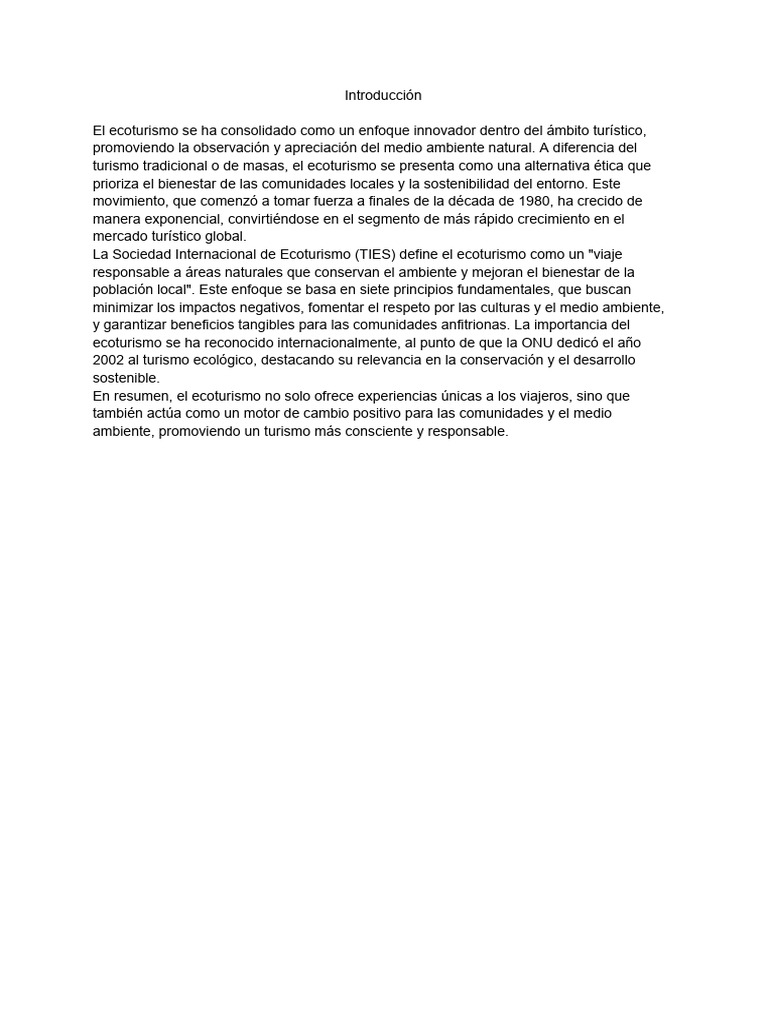 Introducción

El ecoturismo se ha consolidado como un enfoque innovador dentro del ámbito turístico, promoviendo la observación y apreciación del medio ambiente natural. A diferencia del turismo tradicional o de masas, el ecoturismo se presenta como una alternativa ética que prioriza el bienestar de las comunidades locales y la sostenibilidad del entorno. Este movimiento, que comenzó a tomar fuerza a finales de la década de 1980, ha crecido de manera exponencial, convirtiéndose en el segmento de más rápido crecimiento en el mercado turístico global.
La Sociedad Internacional de Ecoturismo (TIES) define el ecoturismo como un "viaje responsable a áreas naturales que conservan el ambiente y mejoran el bienestar de la población local". Este enfoque se basa en siete principios fundamentales, que buscan minimizar los impactos negativos, fomentar el respeto por las culturas y el medio ambiente, y garantizar beneficios tangibles para las comunidades anfitrionas. La importancia del ecoturismo se ha reconocido internacionalmente, al punto de que la ONU dedicó el año 2002 al turismo ecológico, destacando su relevancia en la conservación y el desarrollo sostenible.
En resumen, el ecoturismo no solo ofrece experiencias únicas a los viajeros, sino que también actúa como un motor de cambio positivo para las comunidades y el medio ambiente, promoviendo un turismo más consciente y responsable.